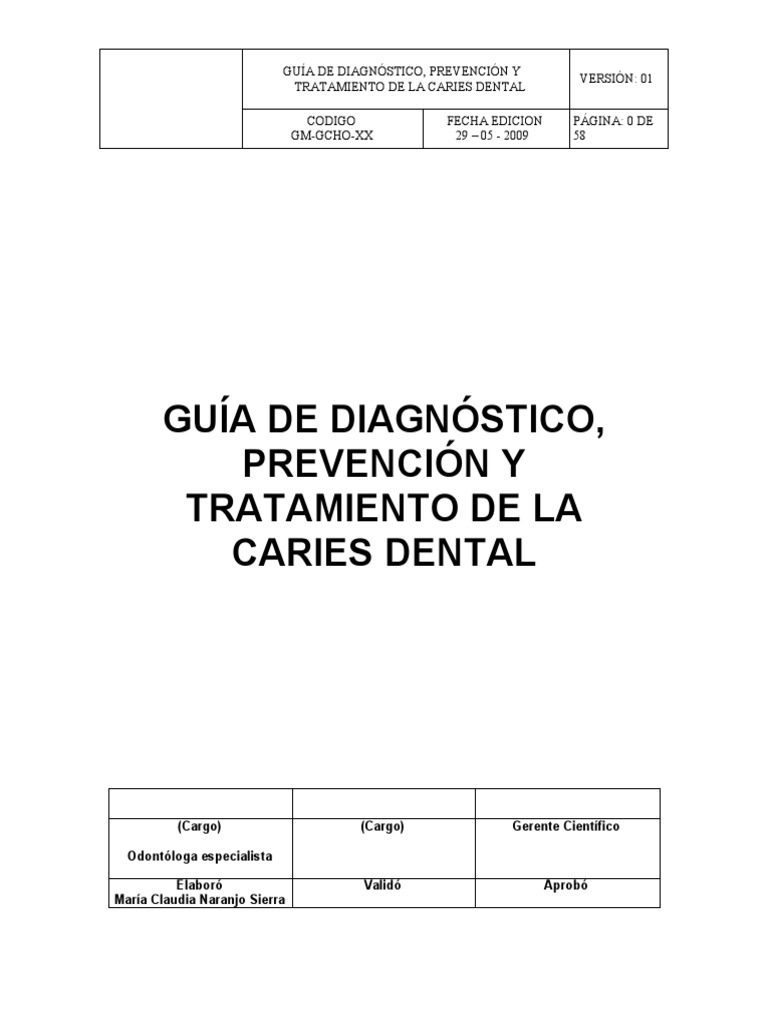 | | GUÍA DE DIAGNÓSTICO, PREVENCIÓN Y TRATAMIENTO DE LA CARIES DENTAL | | VERSIÓN: 01 |
|---|---|---|---|
| | CODIGO GM-GCHO-XX | FECHA EDICION 29 – 05 - 2009 | PÁGINA: 0 DE 58 |

GUÍA DE DIAGNÓSTICO, PREVENCIÓN Y TRATAMIENTO DE LA CARIES DENTAL

| | | |
|---|---|---|
| (Cargo) Odontóloga especialista | (Cargo) | Gerente Científico |
| Elaboró María Claudia Naranjo Sierra | Validó | Aprobó |